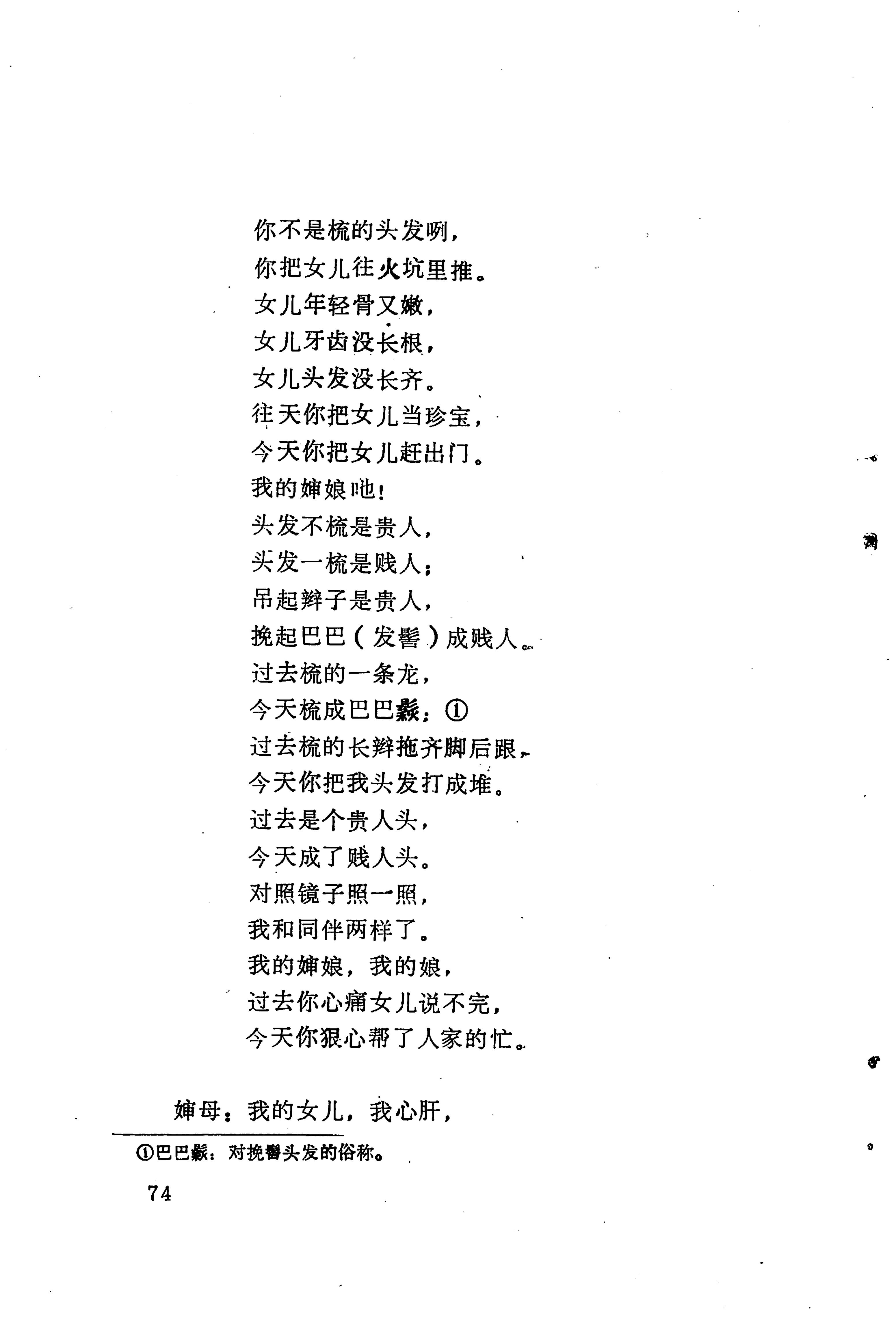 你不是梳的头发咧，
你把女儿往火坑里推。
女儿年轻骨又嫩，
女儿牙齿没长根，
女儿头发没长齐。
往天你把女儿当珍宝，
今天你把女儿赶出门。
我的婶娘吔！
头发不梳是贵人，
头发一梳是贱人；
吊起辫子是贵人，
挽起巴巴（发髻）成贱人。
过去梳的一条龙，
今天梳成巴巴鬏；①
过去梳的长辫拖齐脚后跟，
今天你把我头发打成堆。
过去是个贵人头，
今天成了贱人头。
对照镜子照一照，
我和同伴两样了。
我的婶娘，我的娘，
过去你心痛女儿说不完，
今天你狠心帮了人家的忙。

婶母：我的女儿，我心肝，

①巴巴鬏：对挽髻头发的俗称。

74